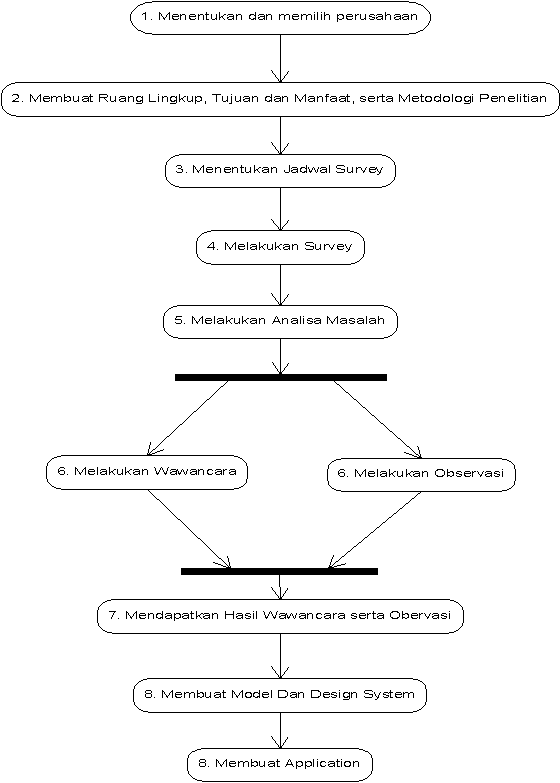 1. Menentukan dan memilih perusahaan

2. Membuat Ruang Lingkup, Tujuan dan Manfaat, serta Metodologi Penelitian

3. Menentukan Jadwal Survey

4. Melakukan Survey

5. Melakukan Analisa Masalah

6. Melakukan Wawancara

6. Melakukan Observasi

7. Mendapatkan Hasil Wawancara serta Obervasi

8. Membuat Model Dan Design System

8. Membuat Application